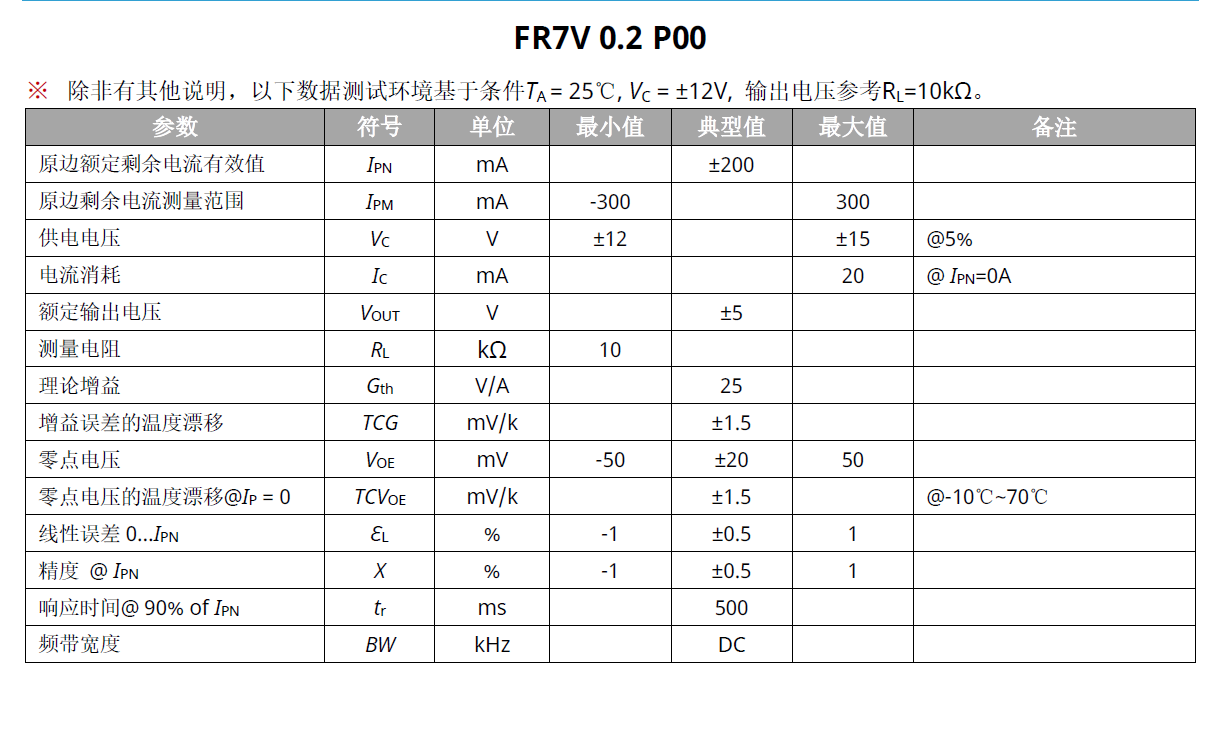 FR7V 0.2 P00

※ 除非有其他说明，以下数据测试环境基于条件$T_A$ = 25℃, $V_C$ = ±12V, 输出电压参考$R_L$=10kΩ。

| 参数 | 符号 | 单位 | 最小值 | 典型值 | 最大值 | 备注 |
|---|---|---|---|---|---|---|
| 原边额定剩余电流有效值 | $I_{PN}$ | mA | | ±200 | | |
| 原边剩余电流测量范围 | $I_{PM}$ | mA | -300 | | 300 | |
| 供电电压 | $V_C$ | V | ±12 | | ±15 | @5% |
| 电流消耗 | $I_C$ | mA | | | 20 | @ $I_{PN}$=0A |
| 额定输出电压 | $V_{OUT}$ | V | | ±5 | | |
| 测量电阻 | $R_L$ | kΩ | 10 | | | |
| 理论增益 | $G_{th}$ | V/A | | 25 | | |
| 增益误差的温度漂移 | $TCG$ | mV/k | | ±1.5 | | |
| 零点电压 | $V_{OE}$ | mV | -50 | ±20 | 50 | |
| 零点电压的温度漂移@$I_P$ = 0 | $TCV_{OE}$ | mV/k | | ±1.5 | | @-10℃~70℃ |
| 线性误差 0...$I_{PN}$ | $\varepsilon_L$ | % | -1 | ±0.5 | 1 | |
| 精度 @ $I_{PN}$ | $X$ | % | -1 | ±0.5 | 1 | |
| 响应时间@ 90% of $I_{PN}$ | $t_r$ | ms | | 500 | | |
| 频带宽度 | $BW$ | kHz | | DC | | |